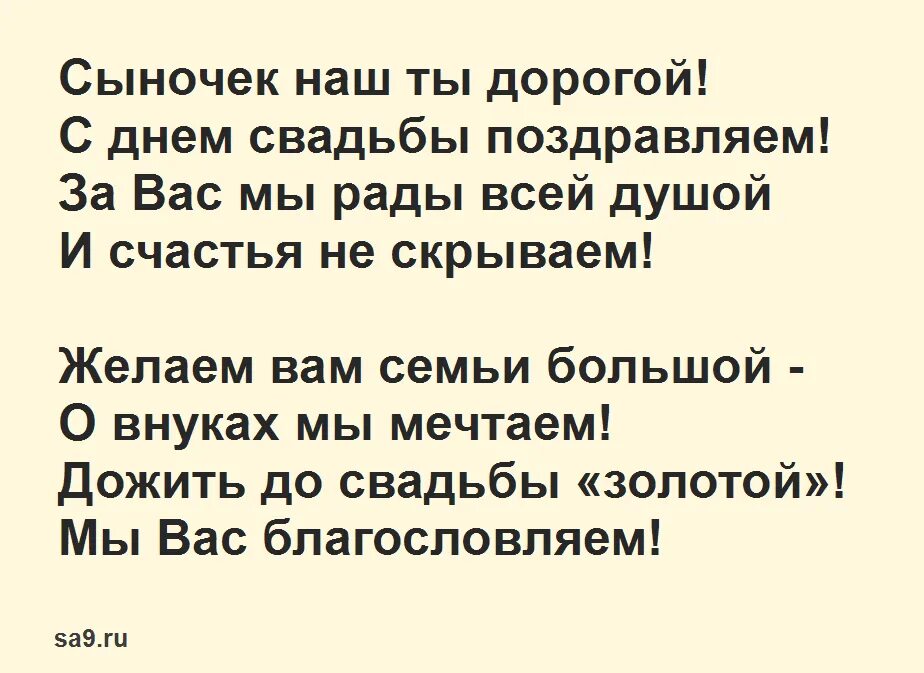 Сыночек наш ты дорогой!
С днем свадьбы поздравляем!
За Вас мы рады всей душой
И счастья не скрываем!

Желаем вам семьи большой -
О внуках мы мечтаем!
Дожить до свадьбы «золотой»!
Мы Вас благословляем!

sa9.ru